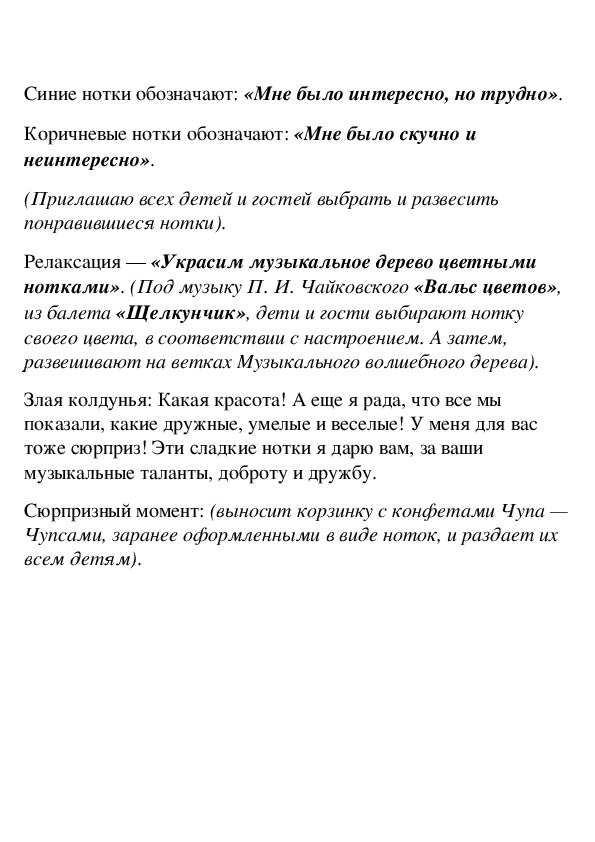 Синие нотки обозначают: «Мне было интересно, но трудно».

Коричневые нотки обозначают: «Мне было скучно и неинтересно».

(Приглашаю всех детей и гостей выбрать и развесить понравившиеся нотки).

Релаксация — «Украсим музыкальное дерево цветными нотками». (Под музыку П. И. Чайковского «Вальс цветов», из балета «Щелкунчик», дети и гости выбирают нотку своего цвета, в соответствии с настроением. А затем, развешивают на ветках Музыкального волшебного дерева).

Злая колдунья: Какая красота! А еще я рада, что все мы показали, какие дружные, умелые и веселые! У меня для вас тоже сюрприз! Эти сладкие нотки я дарю вам, за ваши музыкальные таланты, доброту и дружбу.

Сюрпризный момент: (выносит корзинку с конфетами Чупа — Чупсами, заранее оформленными в виде ноток, и раздает их всем детям).